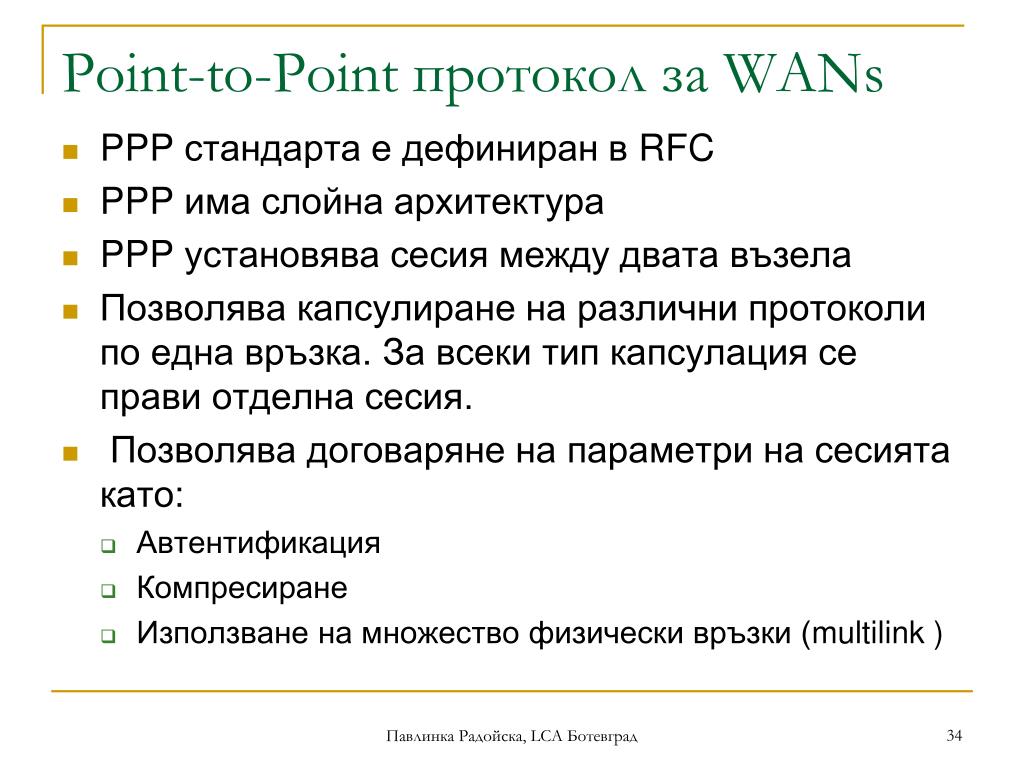 Point-to-Point протокол за WANs

- PPP стандарта е дефиниран в RFC
- PPP има слойна архитектура
- PPP установява сесия между двата възела
- Позволява капсулиране на различни протоколи по една връзка. За всеки тип капсулация се прави отделна сесия.
- Позволява договаряне на параметри на сесията като:
  - Автентификация
  - Компресиране
  - Използване на множество физически връзки (multilink )

Павлинка Радойска, LCA Ботевград

34